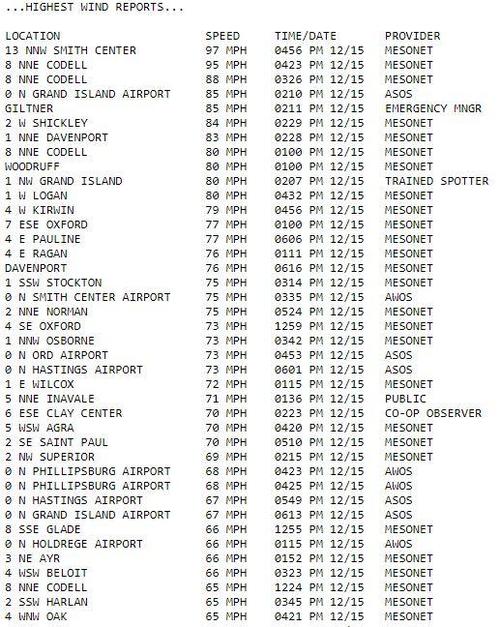 ...HIGHEST WIND REPORTS...

| LOCATION | SPEED | TIME/DATE | PROVIDER |
|---|---|---|---|
| 13 NNW SMITH CENTER | 97 MPH | 0456 PM 12/15 | MESONET |
| 8 NNE CODELL | 95 MPH | 0423 PM 12/15 | MESONET |
| 8 NNE CODELL | 88 MPH | 0326 PM 12/15 | MESONET |
| 0 N GRAND ISLAND AIRPORT | 85 MPH | 0210 PM 12/15 | ASOS |
| GILTNER | 85 MPH | 0211 PM 12/15 | EMERGENCY MNGR |
| 2 W SHICKLEY | 84 MPH | 0229 PM 12/15 | MESONET |
| 1 NNE DAVENPORT | 83 MPH | 0228 PM 12/15 | MESONET |
| 8 NNE CODELL | 80 MPH | 0100 PM 12/15 | MESONET |
| WOODRUFF | 80 MPH | 0100 PM 12/15 | MESONET |
| 1 NW GRAND ISLAND | 80 MPH | 0207 PM 12/15 | TRAINED SPOTTER |
| 1 W LOGAN | 80 MPH | 0432 PM 12/15 | MESONET |
| 4 W KIRWIN | 79 MPH | 0456 PM 12/15 | MESONET |
| 7 ESE OXFORD | 77 MPH | 0100 PM 12/15 | MESONET |
| 4 E PAULINE | 77 MPH | 0606 PM 12/15 | MESONET |
| 4 E RAGAN | 76 MPH | 0111 PM 12/15 | MESONET |
| DAVENPORT | 76 MPH | 0616 PM 12/15 | MESONET |
| 1 SSW STOCKTON | 75 MPH | 0314 PM 12/15 | MESONET |
| 0 N SMITH CENTER AIRPORT | 75 MPH | 0335 PM 12/15 | AWOS |
| 2 NNE NORMAN | 75 MPH | 0524 PM 12/15 | MESONET |
| 4 SE OXFORD | 73 MPH | 1259 PM 12/15 | MESONET |
| 1 NNW OSBORNE | 73 MPH | 0342 PM 12/15 | MESONET |
| 0 N ORD AIRPORT | 73 MPH | 0453 PM 12/15 | ASOS |
| 0 N HASTINGS AIRPORT | 73 MPH | 0601 PM 12/15 | ASOS |
| 1 E WILCOX | 72 MPH | 0115 PM 12/15 | MESONET |
| 5 NNE INAVALE | 71 MPH | 0136 PM 12/15 | PUBLIC |
| 6 ESE CLAY CENTER | 70 MPH | 0223 PM 12/15 | CO-OP OBSERVER |
| 5 WSW AGRA | 70 MPH | 0420 PM 12/15 | MESONET |
| 2 SE SAINT PAUL | 70 MPH | 0510 PM 12/15 | MESONET |
| 2 NW SUPERIOR | 69 MPH | 0215 PM 12/15 | MESONET |
| 0 N PHILLIPSBURG AIRPORT | 68 MPH | 0423 PM 12/15 | AWOS |
| 0 N PHILLIPSBURG AIRPORT | 68 MPH | 0425 PM 12/15 | AWOS |
| 0 N HASTINGS AIRPORT | 67 MPH | 0549 PM 12/15 | ASOS |
| 0 N GRAND ISLAND AIRPORT | 67 MPH | 0613 PM 12/15 | ASOS |
| 8 SSE GLADE | 66 MPH | 1255 PM 12/15 | MESONET |
| 0 N HOLDREGE AIRPORT | 66 MPH | 0115 PM 12/15 | AWOS |
| 3 NE AYR | 66 MPH | 0152 PM 12/15 | MESONET |
| 4 WSW BELOIT | 66 MPH | 0323 PM 12/15 | MESONET |
| 8 NNE CODELL | 65 MPH | 1224 PM 12/15 | MESONET |
| 2 SSW HARLAN | 65 MPH | 0345 PM 12/15 | MESONET |
| 4 WNW OAK | 65 MPH | 0421 PM 12/15 | MESONET |